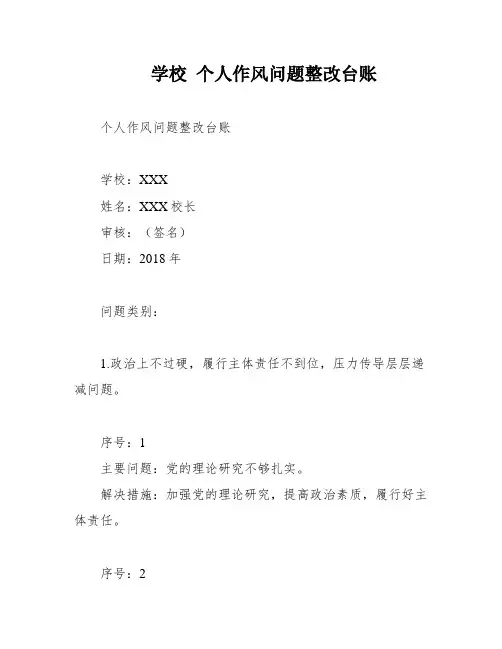 学校 个人作风问题整改台账

个人作风问题整改台账

学校：XXX
姓名：XXX 校长
审核：（签名）
日期：2018 年

问题类别：

1.政治上不过硬，履行主体责任不到位，压力传导层层递减问题。

序号：1
主要问题：党的理论研究不够扎实。
解决措施：加强党的理论研究，提高政治素质，履行好主体责任。

序号：2